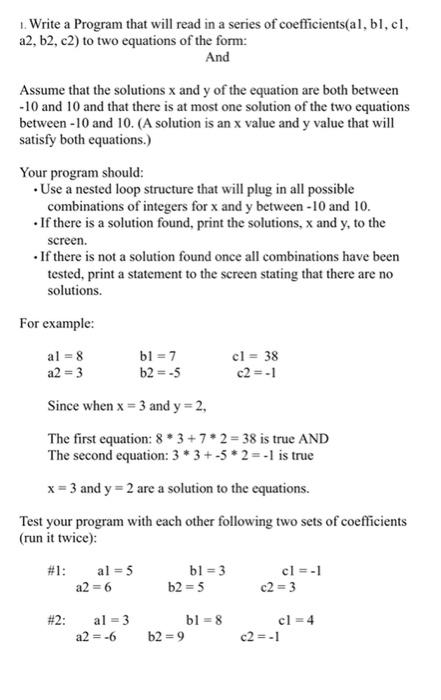 1. Write a Program that will read in a series of coefficients(a1, b1, c1, a2, b2, c2) to two equations of the form:

And

Assume that the solutions x and y of the equation are both between -10 and 10 and that there is at most one solution of the two equations between -10 and 10. (A solution is an x value and y value that will satisfy both equations.)

Your program should:
• Use a nested loop structure that will plug in all possible combinations of integers for x and y between -10 and 10.
• If there is a solution found, print the solutions, x and y, to the screen.
• If there is not a solution found once all combinations have been tested, print a statement to the screen stating that there are no solutions.

For example:

a1 = 8 b1 = 7 c1 = 38
a2 = 3 b2 = -5 c2 = -1

Since when x = 3 and y = 2,

The first equation: 8 * 3 + 7 * 2 = 38 is true AND
The second equation: 3 * 3 + -5 * 2 = -1 is true

x = 3 and y = 2 are a solution to the equations.

Test your program with each other following two sets of coefficients (run it twice):

#1: a1 = 5 b1 = 3 c1 = -1
a2 = 6 b2 = 5 c2 = 3

#2: a1 = 3 b1 = 8 c1 = 4
a2 = -6 b2 = 9 c2 = -1